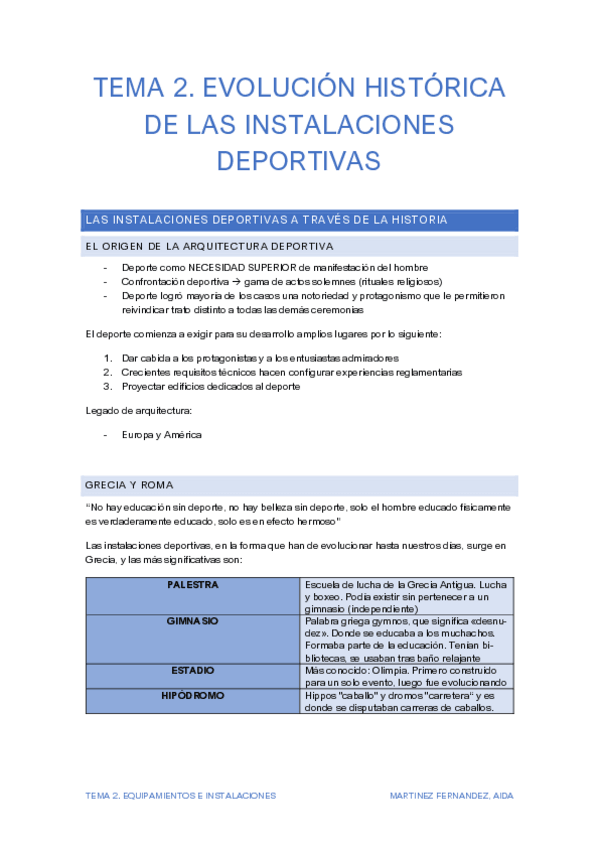 TEMA 2. EVOLUCIÓN HISTÓRICA DE LAS INSTALACIONES DEPORTIVAS

LAS INSTALACIONES DEPORTIVAS A TRAVÉS DE LA HISTORIA

EL ORIGEN DE LA ARQUITECTURA DEPORTIVA

- Deporte como NECESIDAD SUPERIOR de manifestación del hombre
- Confrontación deportiva → gama de actos solemnes (rituales religiosos)
- Deporte logró mayoría de los casos una notoriedad y protagonismo que le permitieron reivindicar trato distinto a todas las demás ceremonias

El deporte comienza a exigir para su desarrollo amplios lugares por lo siguiente:

1. Dar cabida a los protagonistas y a los entusiastas admiradores
2. Crecientes requisitos técnicos hacen configurar experiencias reglamentarias
3. Proyectar edificios dedicados al deporte

Legado de arquitectura:

- Europa y América

GRECIA Y ROMA

"No hay educación sin deporte, no hay belleza sin deporte, solo el hombre educado físicamente es verdaderamente educado, solo es en efecto hermoso"

Las instalaciones deportivas, en la forma que han de evolucionar hasta nuestros días, surge en Grecia, y las más significativas son:

| PALESTRA | Escuela de lucha de la Grecia Antigua. Lucha y boxeo. Podía existir sin pertenecer a un gimnasio (independiente) |
|---|---|
| GIMNASIO | Palabra griega gymnos, que significa «desnudez». Donde se educaba a los muchachos. Formaba parte de la educación. Tenían bibliotecas, se usaban tras baño relajante |
| ESTADIO | Más conocido: Olimpia. Primero construido para un solo evento, luego fue evolucionando |
| HIPÓDROMO | Hippos "caballo" y dromos "carretera" y es donde se disputaban carreras de caballos. |

TEMA 2. EQUIPAMIENTOS E INSTALACIONES MARTINEZ FERNANDEZ, AIDA